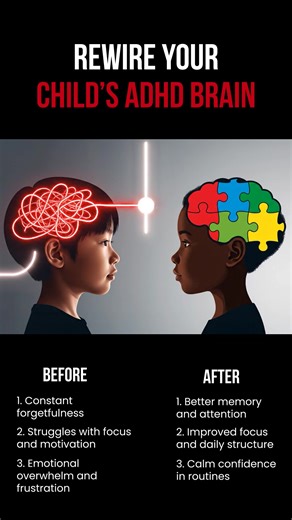 REWIRE YOUR
CHILD'S ADHD BRAIN

BEFORE

1. Constant forgetfulness

2. Struggles with focus and motivation

3. Emotional overwhelm and frustration

AFTER

1. Better memory and attention

2. Improved focus and daily structure

3. Calm confidence in routines